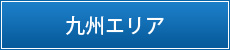 九州エリア